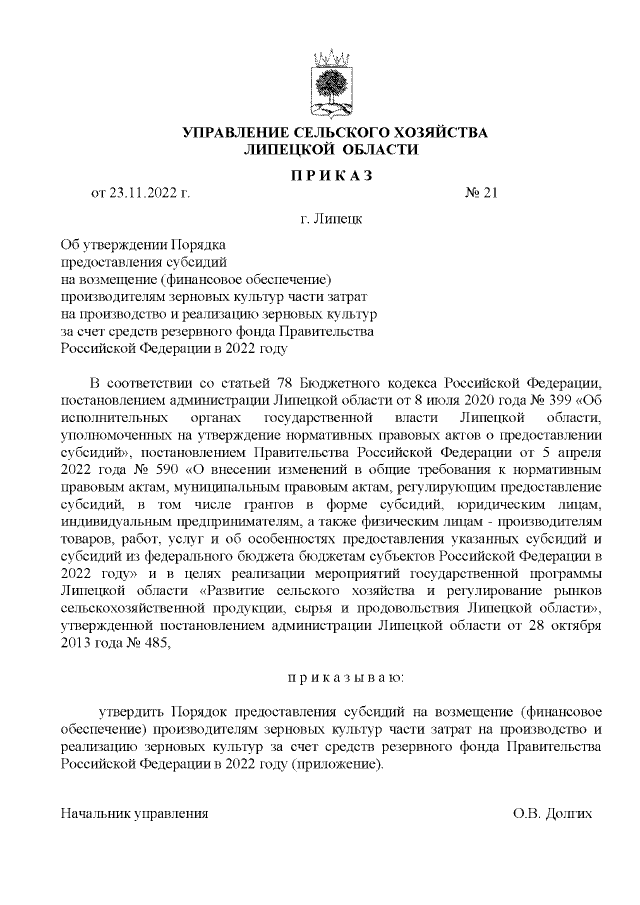 УПРАВЛЕНИЕ СЕЛЬСКОГО ХОЗЯЙСТВА
ЛИПЕЦКОЙ ОБЛАСТИ

П Р И К А З

от 23.11.2022 г. № 21

г. Липецк

Об утверждении Порядка предоставления субсидий на возмещение (финансовое обеспечение) производителям зерновых культур части затрат на производство и реализацию зерновых культур за счет средств резервного фонда Правительства Российской Федерации в 2022 году

В соответствии со статьей 78 Бюджетного кодекса Российской Федерации, постановлением администрации Липецкой области от 8 июля 2020 года № 399 «Об исполнительных органах государственной власти Липецкой области, уполномоченных на утверждение нормативных правовых актов о предоставлении субсидий», постановлением Правительства Российской Федерации от 5 апреля 2022 года № 590 «О внесении изменений в общие требования к нормативным правовым актам, муниципальным правовым актам, регулирующим предоставление субсидий, в том числе грантов в форме субсидий, юридическим лицам, индивидуальным предпринимателям, а также физическим лицам - производителям товаров, работ, услуг и об особенностях предоставления указанных субсидий и субсидий из федерального бюджета бюджетам субъектов Российской Федерации в 2022 году» и в целях реализации мероприятий государственной программы Липецкой области «Развитие сельского хозяйства и регулирование рынков сельскохозяйственной продукции, сырья и продовольствия Липецкой области», утвержденной постановлением администрации Липецкой области от 28 октября 2013 года № 485,

п р и к а з ы в а ю:

утвердить Порядок предоставления субсидий на возмещение (финансовое обеспечение) производителям зерновых культур части затрат на производство и реализацию зерновых культур за счет средств резервного фонда Правительства Российской Федерации в 2022 году (приложение).

Начальник управления О.В. Долгих